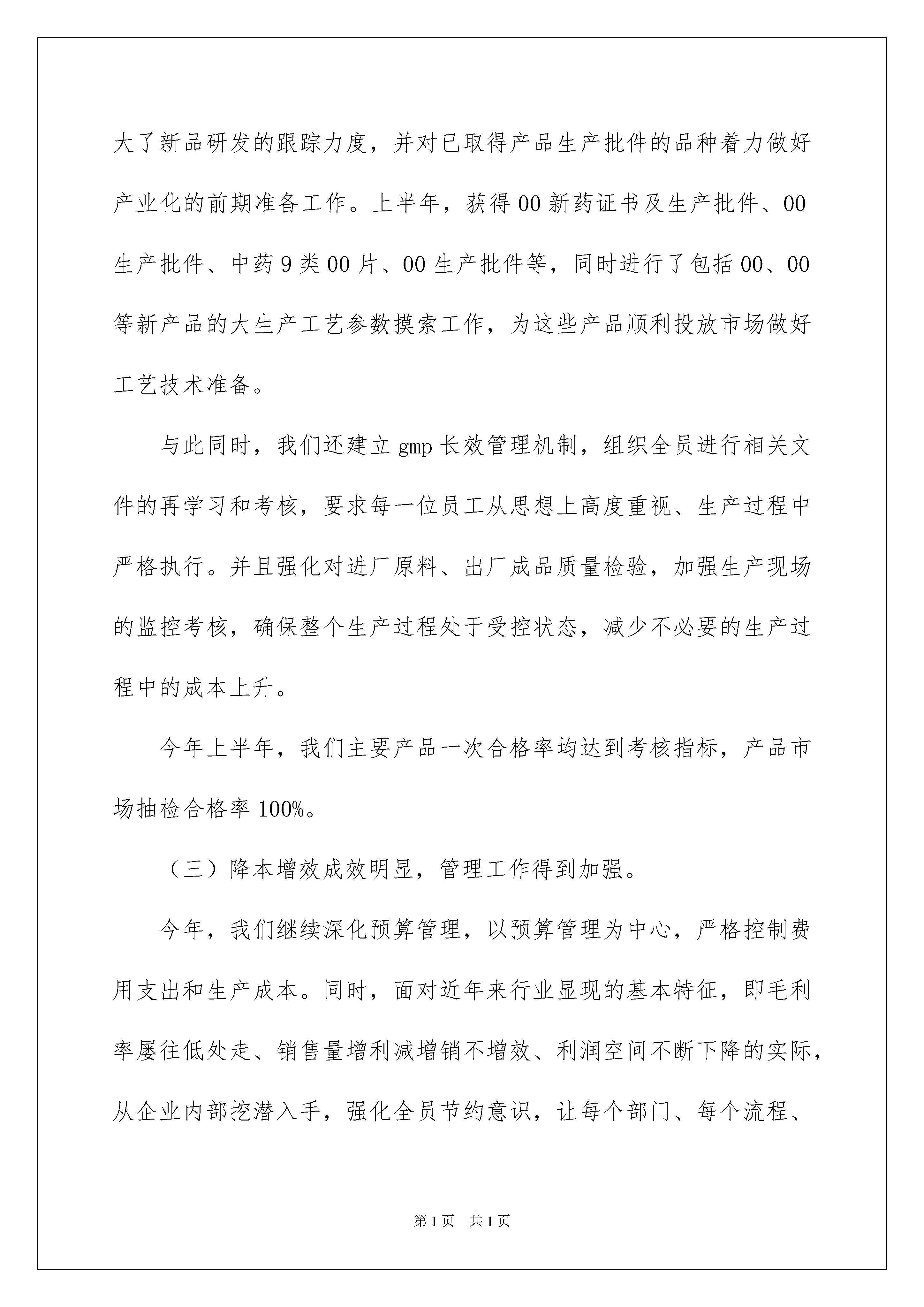 大了新品研发的跟踪力度，并对已取得产品生产批件的品种着力做好产业化的前期准备工作。上半年，获得00新药证书及生产批件、00生产批件、中药9类00片、00生产批件等，同时进行了包括00、00等新产品的大生产工艺参数摸索工作，为这些产品顺利投放市场做好工艺技术准备。

与此同时，我们还建立gmp长效管理机制，组织全员进行相关文件的再学习和考核，要求每一位员工从思想上高度重视、生产过程中严格执行。并且强化对进厂原料、出厂成品质量检验，加强生产现场的监控考核，确保整个生产过程处于受控状态，减少不必要的生产过程中的成本上升。

今年上半年，我们主要产品一次合格率均达到考核指标，产品市场抽检合格率100%。

（三）降本增效成效明显，管理工作得到加强。

今年，我们继续深化预算管理，以预算管理为中心，严格控制费用支出和生产成本。同时，面对近年来行业显现的基本特征，即毛利率屡往低处走、销售量增利减增销不增效、利润空间不断下降的实际，从企业内部挖潜入手，强化全员节约意识，让每个部门、每个流程、

第1页 共1页